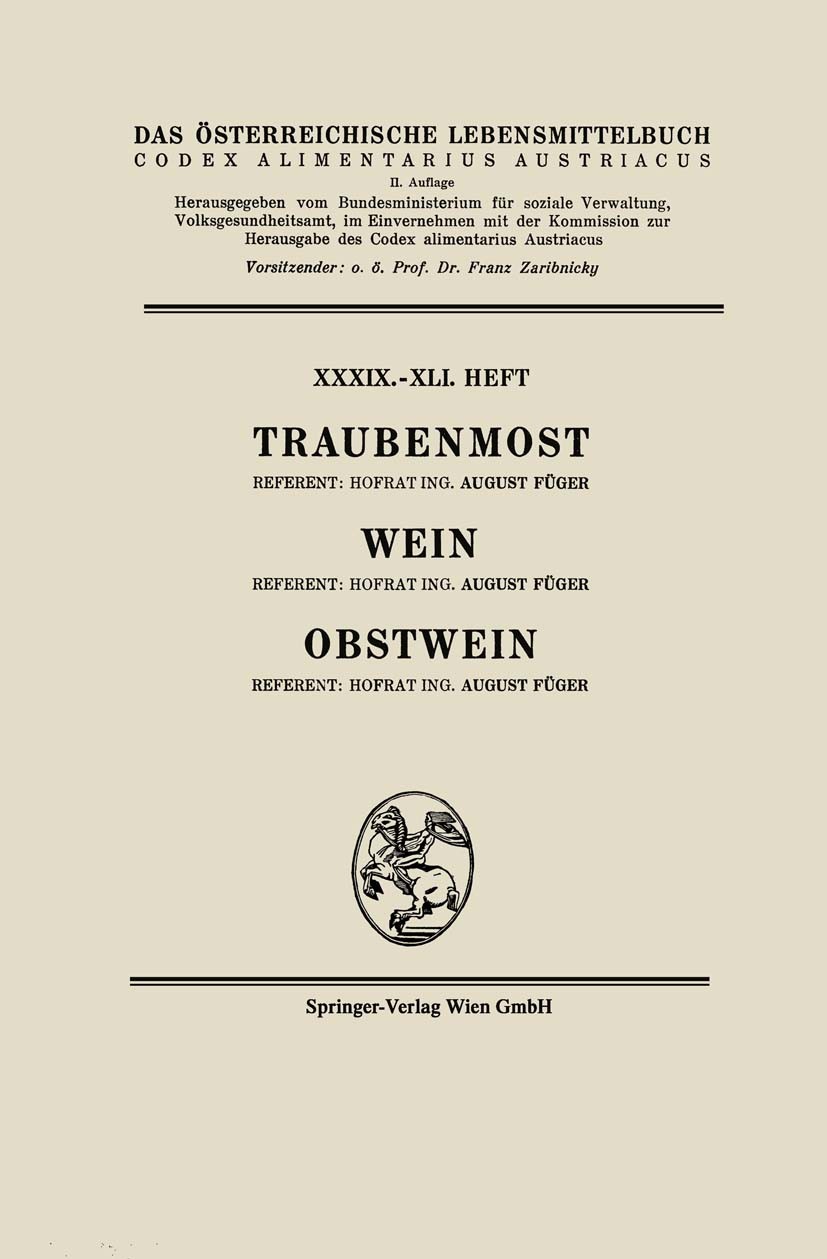 DAS ÖSTERREICHISCHE LEBENSMITTELBUCH
CODEX ALIMENTARIUS AUSTRIACUS
II. Auflage
Herausgegeben vom Bundesministerium für soziale Verwaltung, Volksgesundheitsamt, im Einvernehmen mit der Kommission zur Herausgabe des Codex alimentarius Austriacus
Vorsitzender: o. ö. Prof. Dr. Franz Zaribnicky

XXXIX.-XLI. HEFT

TRAUBENMOST
REFERENT: HOFRAT ING. AUGUST FÜGER

WEIN
REFERENT: HOFRAT ING. AUGUST FÜGER

OBSTWEIN
REFERENT: HOFRAT ING. AUGUST FÜGER

Springer-Verlag Wien GmbH